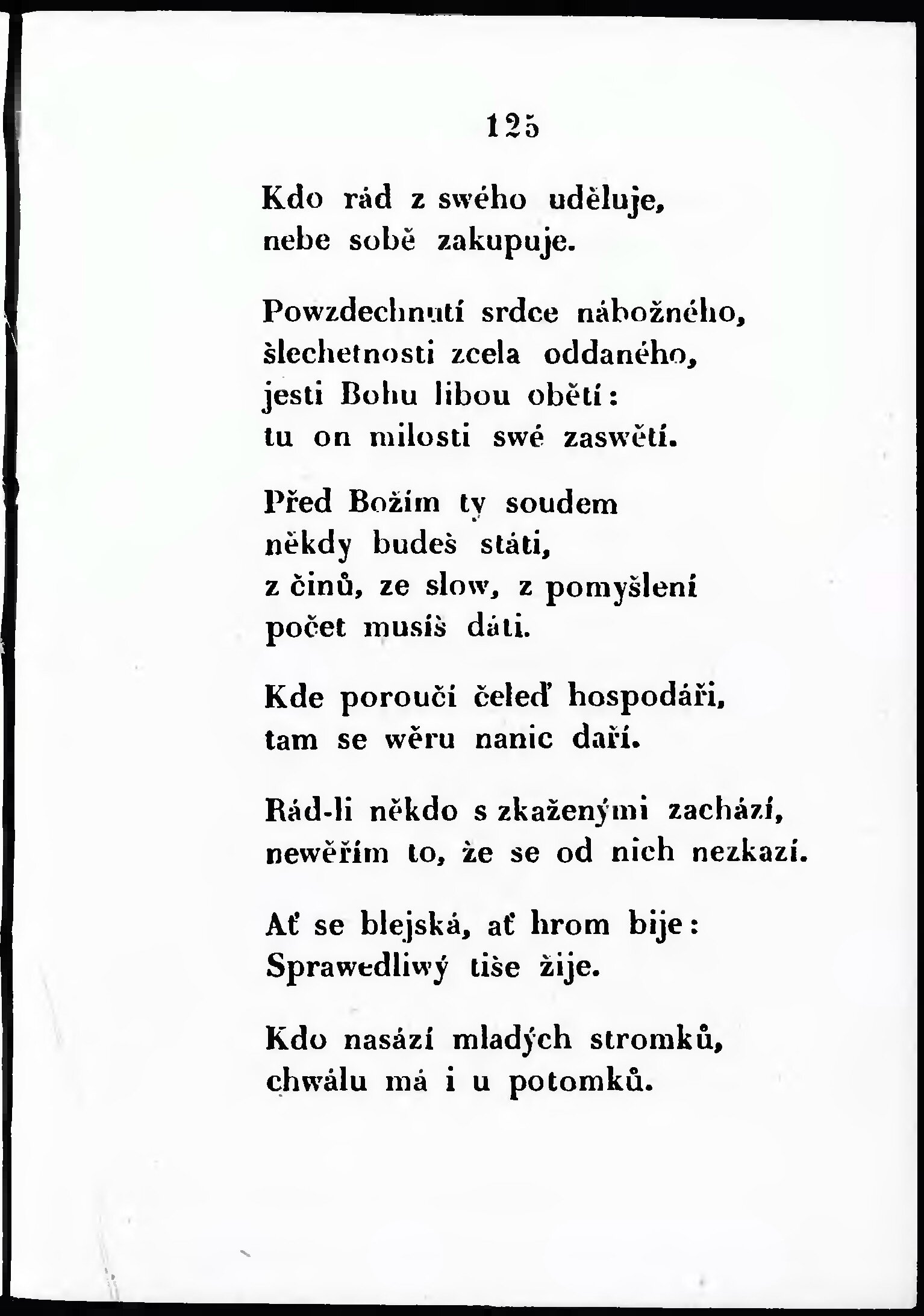 125

Kdo rád z swého uděluje,
nebe sobě zakupuje.

Powzdechnutí srdce nábožného,
šlechetnosti zcela oddaného,
jesti Bohu libou obětí:
tu on milosti swé zaswětí.

Před Božím ty soudem
někdy budeš státi,
z činů, ze slow, z pomyšlení
počet musíš dáti.

Kde poroučí čeleď hospodáři,
tam se wěru nanic daří.

Rád-li někdo s zkaženými zachází,
newěřím to, že se od nich nezkazí.

Ať se blejská, ať hrom bije:
Sprawedliwý tiše žije.

Kdo nasází mladých stromků,
chwálu má i u potomků.